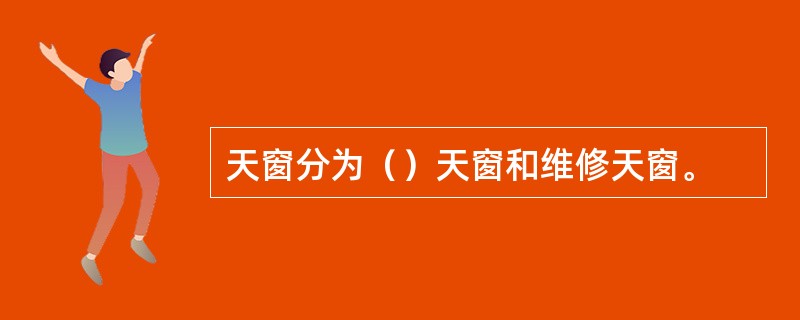 天窗分为（）天窗和维修天窗。